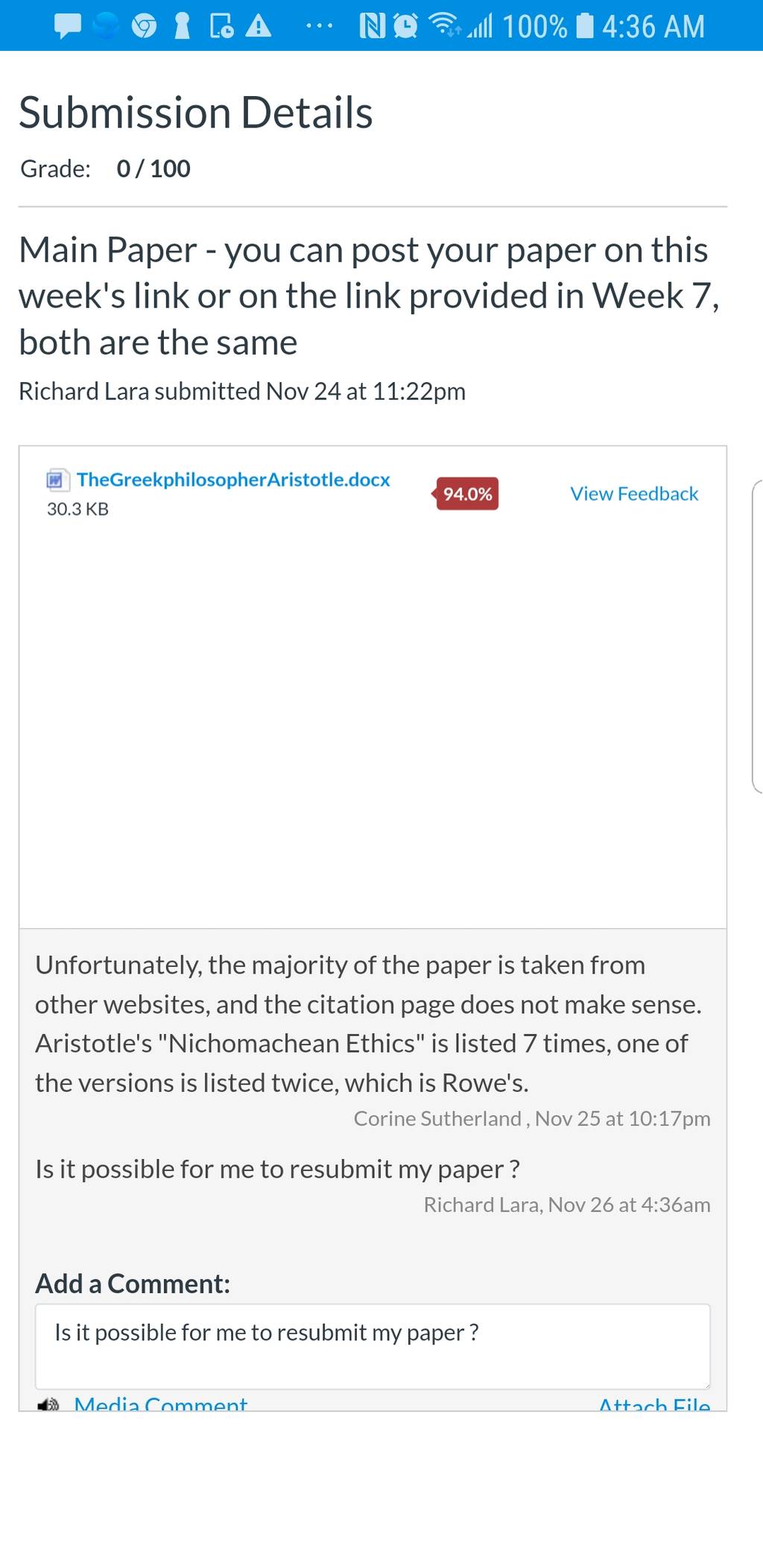 100% 4:36 AM

Submission Details

Grade: 0 / 100

Main Paper - you can post your paper on this week's link or on the link provided in Week 7, both are the same

Richard Lara submitted Nov 24 at 11:22pm

TheGreekphilosopherAristotle.docx
30.3 KB

94.0%

View Feedback

Unfortunately, the majority of the paper is taken from other websites, and the citation page does not make sense. Aristotle's "Nichomachean Ethics" is listed 7 times, one of the versions is listed twice, which is Rowe's.

Corine Sutherland , Nov 25 at 10:17pm

Is it possible for me to resubmit my paper ?

Richard Lara, Nov 26 at 4:36am

Add a Comment:

Is it possible for me to resubmit my paper ?

Media Comment

Attach File